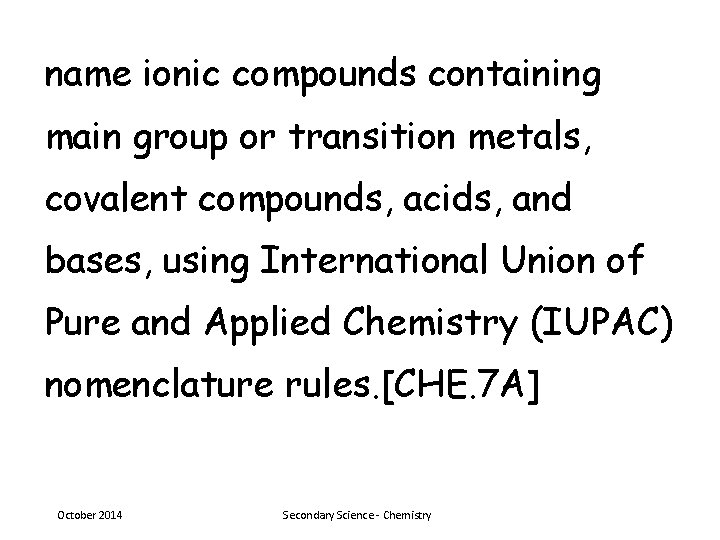 name ionic compounds containing main group or transition metals, covalent compounds, acids, and bases, using International Union of Pure and Applied Chemistry (IUPAC) nomenclature rules.[CHE.7A]

October 2014

Secondary Science - Chemistry